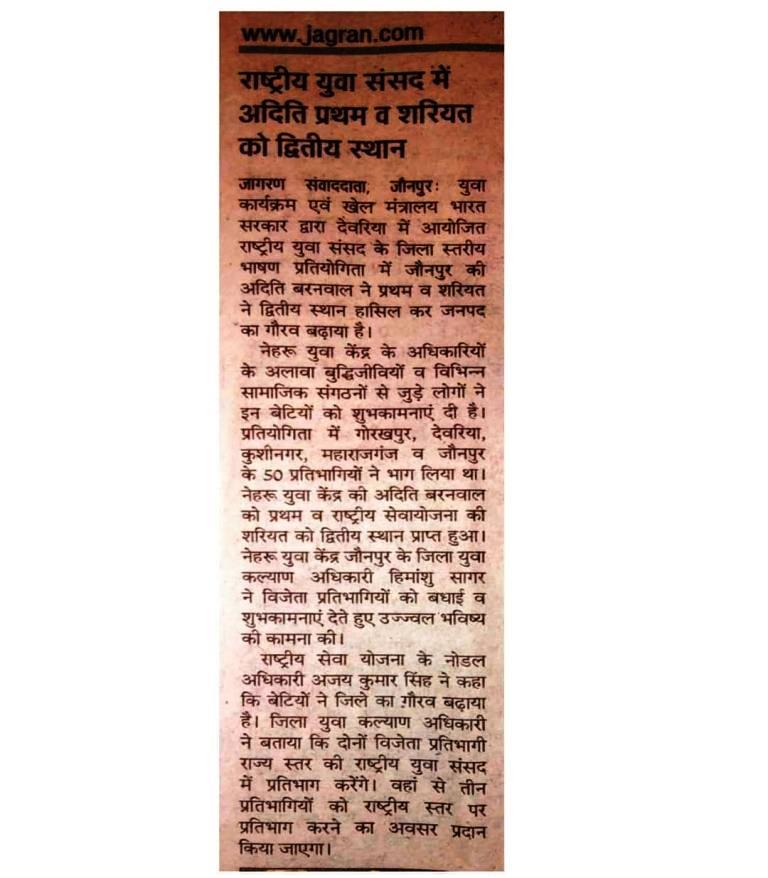 www.jagran.com

राष्ट्रीय युवा संसद में अदिति प्रथम व शरियत को द्वितीय स्थान

जागरण संवाददाता, जौनपुरः युवा कार्यक्रम एवं खेल मंत्रालय भारत सरकार द्वारा देवरिया में आयोजित राष्ट्रीय युवा संसद के जिला स्तरीय भाषण प्रतियोगिता में जौनपुर की अदिति बरनवाल ने प्रथम व शरियत ने द्वितीय स्थान हासिल कर जनपद का गौरव बढ़ाया है।

नेहरू युवा केंद्र के अधिकारियों के अलावा बुद्धिजीवियों व विभिन्न सामाजिक संगठनों से जुड़े लोगों ने इन बेटियों को शुभकामनाएं दी है। प्रतियोगिता में गोरखपुर, देवरिया, कुशीनगर, महाराजगंज व जौनपुर के 50 प्रतिभागियों ने भाग लिया था। नेहरू युवा केंद्र की अदिति बरनवाल को प्रथम व राष्ट्रीय सेवायोजना की शरियत को द्वितीय स्थान प्राप्त हुआ। नेहरू युवा केंद्र जौनपुर के जिला युवा कल्याण अधिकारी हिमांशु सागर ने विजेता प्रतिभागियों को बधाई व शुभकामनाएं देते हुए उज्ज्वल भविष्य की कामना की।

राष्ट्रीय सेवा योजना के नोडल अधिकारी अजय कुमार सिंह ने कहा कि बेटियों ने जिले का गौरव बढ़ाया है। जिला युवा कल्याण अधिकारी ने बताया कि दोनों विजेता प्रतिभागी राज्य स्तर की राष्ट्रीय युवा संसद में प्रतिभाग करेंगे। वहां से तीन प्रतिभागियों को राष्ट्रीय स्तर पर प्रतिभाग करने का अवसर प्रदान किया जाएगा।